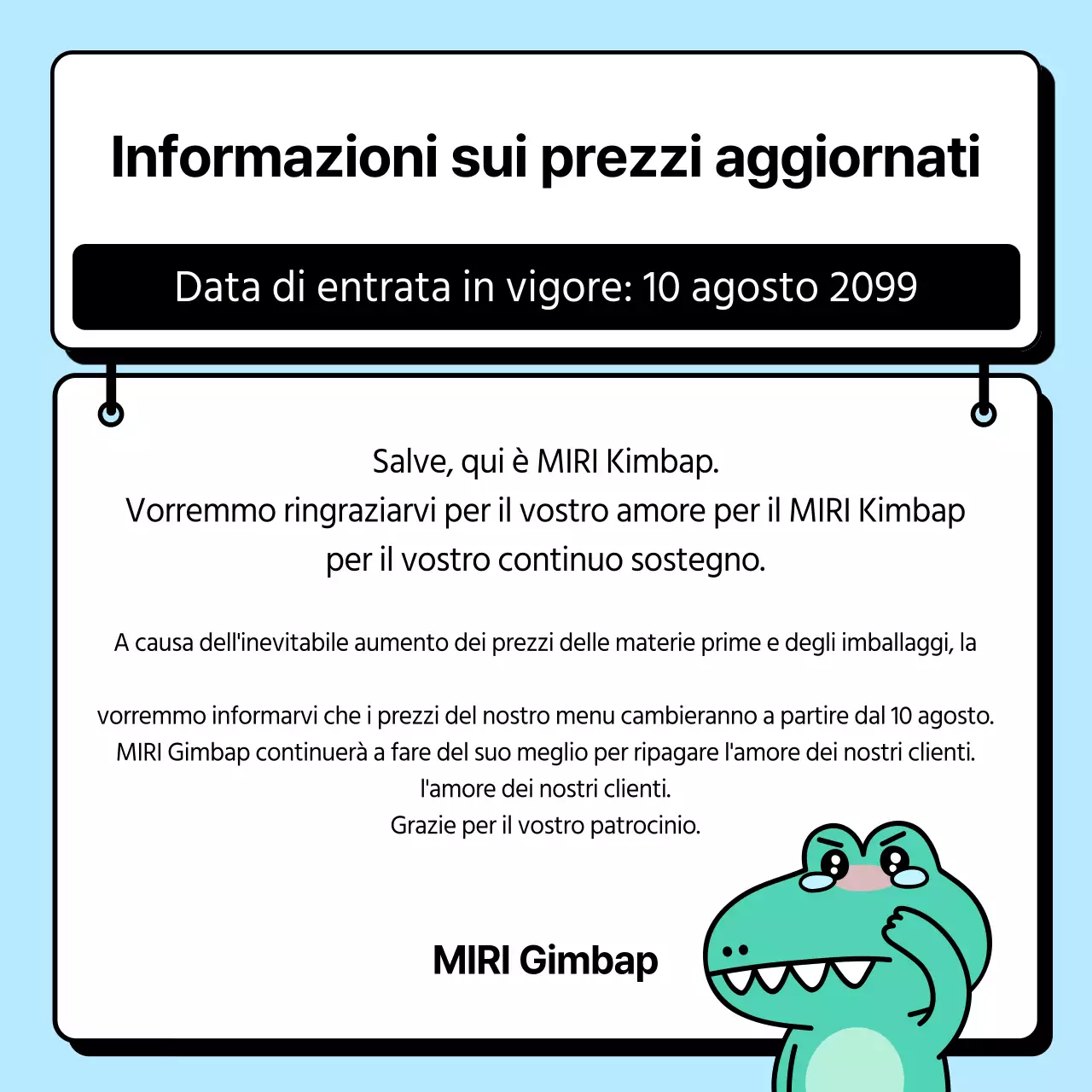 Informazioni sui prezzi aggiornati

Data di entrata in vigore: 10 agosto 2099

Salve, qui è MIRI Kimbap.
Vorremmo ringraziarvi per il vostro amore per il MIRI Kimbap per il vostro continuo sostegno.

A causa dell'inevitabile aumento dei prezzi delle materie prime e degli imballaggi, la

vorremmo informarvi che i prezzi del nostro menu cambieranno a partire dal 10 agosto.
MIRI Gimbap continuerà a fare del suo meglio per ripagare l'amore dei nostri clienti.
l'amore dei nostri clienti.
Grazie per il vostro patrocinio.

MIRI Gimbap